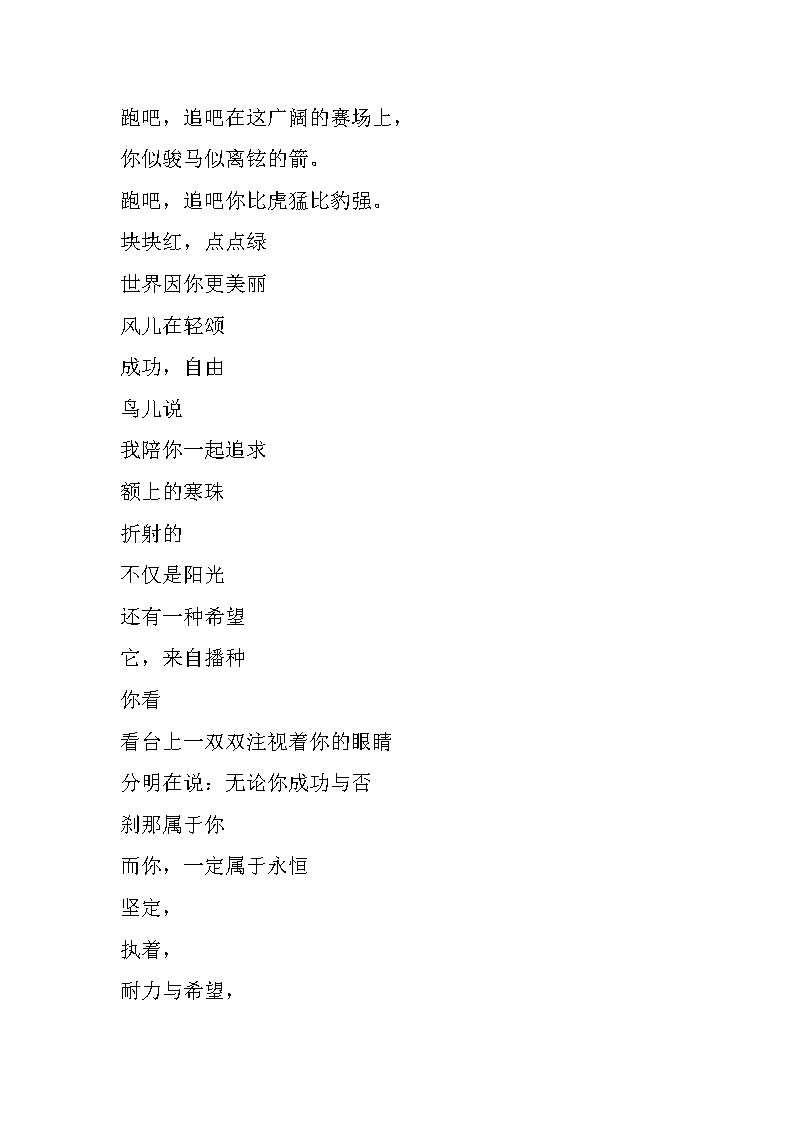 跑吧，追吧在这广阔的赛场上，

你似骏马似离铉的箭。

跑吧，追吧你比虎猛比豹强。

块块红，点点绿

世界因你更美丽

风儿在轻颂

成功，自由

鸟儿说

我陪你一起追求

额上的寒珠

折射的

不仅是阳光

还有一种希望

它，来自播种

你看

看台上一双双注视着你的眼睛

分明在说：无论你成功与否

刹那属于你

而你，一定属于永恒

坚定，

执着，

耐力与希望，